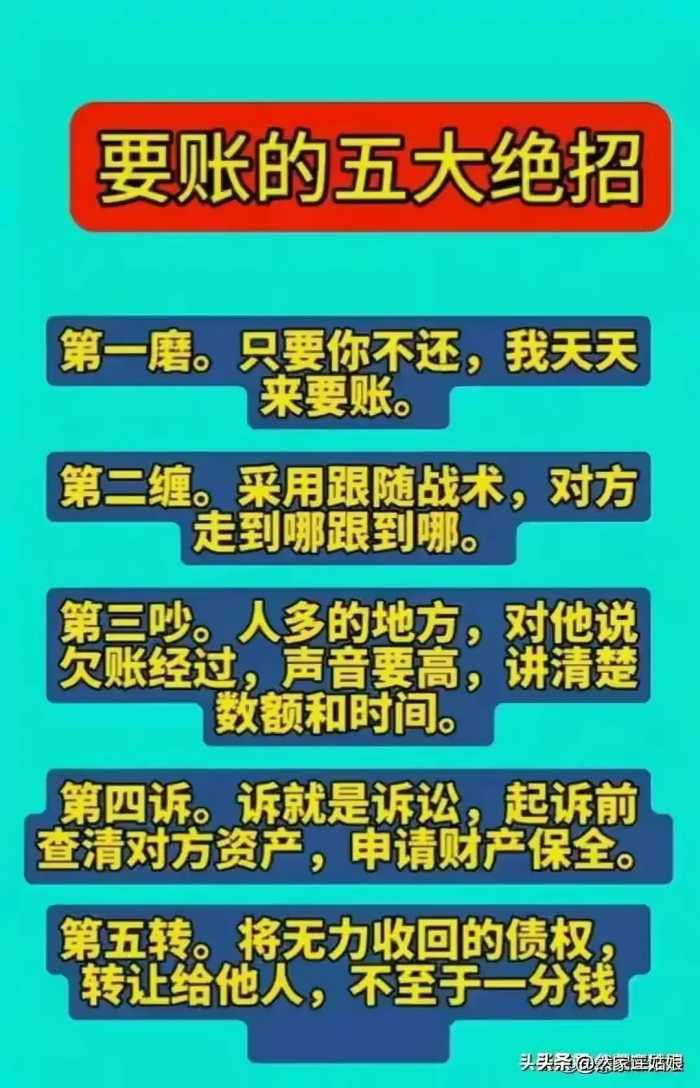 要账的五大绝招

第一磨。只要你不还，我天天来要账。

第二缠。采用跟随战术，对方走到哪跟到哪。

第三吵。人多的地方，对他说欠账经过，声音要高，讲清楚数额和时间。

第四诉。诉就是诉讼，起诉前查清对方资产，申请财产保全。

第五转。将无力收回的债权，转让给他人，不至于一分钱

头条 @农家庄姑娘